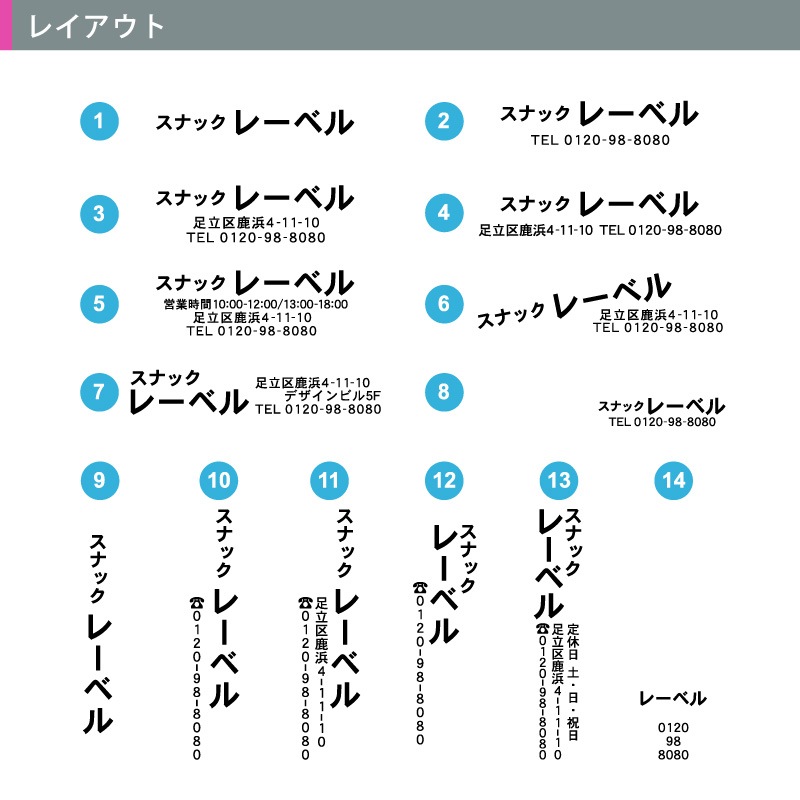 レイアウト

1
スナック レーベル

2
スナック レーベル
TEL 0120-98-8080

3
スナック レーベル
足立区鹿浜4-11-10
TEL 0120-98-8080

4
スナック レーベル
足立区鹿浜4-11-10 TEL 0120-98-8080

5
スナック レーベル
営業時間10:00-12:00/13:00-18:00
足立区鹿浜4-11-10
TEL 0120-98-8080

6
スナック レーベル
足立区鹿浜4-11-10
TEL 0120-98-8080

7
スナック
レーベル
足立区鹿浜4-11-10
デザインビル5F
TEL 0120-98-8080

8
スナック レーベル
TEL 0120-98-8080

9
スナック
レーベル

10
スナック
レーベル
☎0120-98-8080

11
スナック
レーベル
足立区鹿浜4-11-10
☎0120-98-8080

12
スナック
レーベル
☎0120-98-8080

13
スナック
レーベル
定休日 土・日・祝日
足立区鹿浜4-11-10
☎0120-98-8080

14
レーベル
0120
98
8080